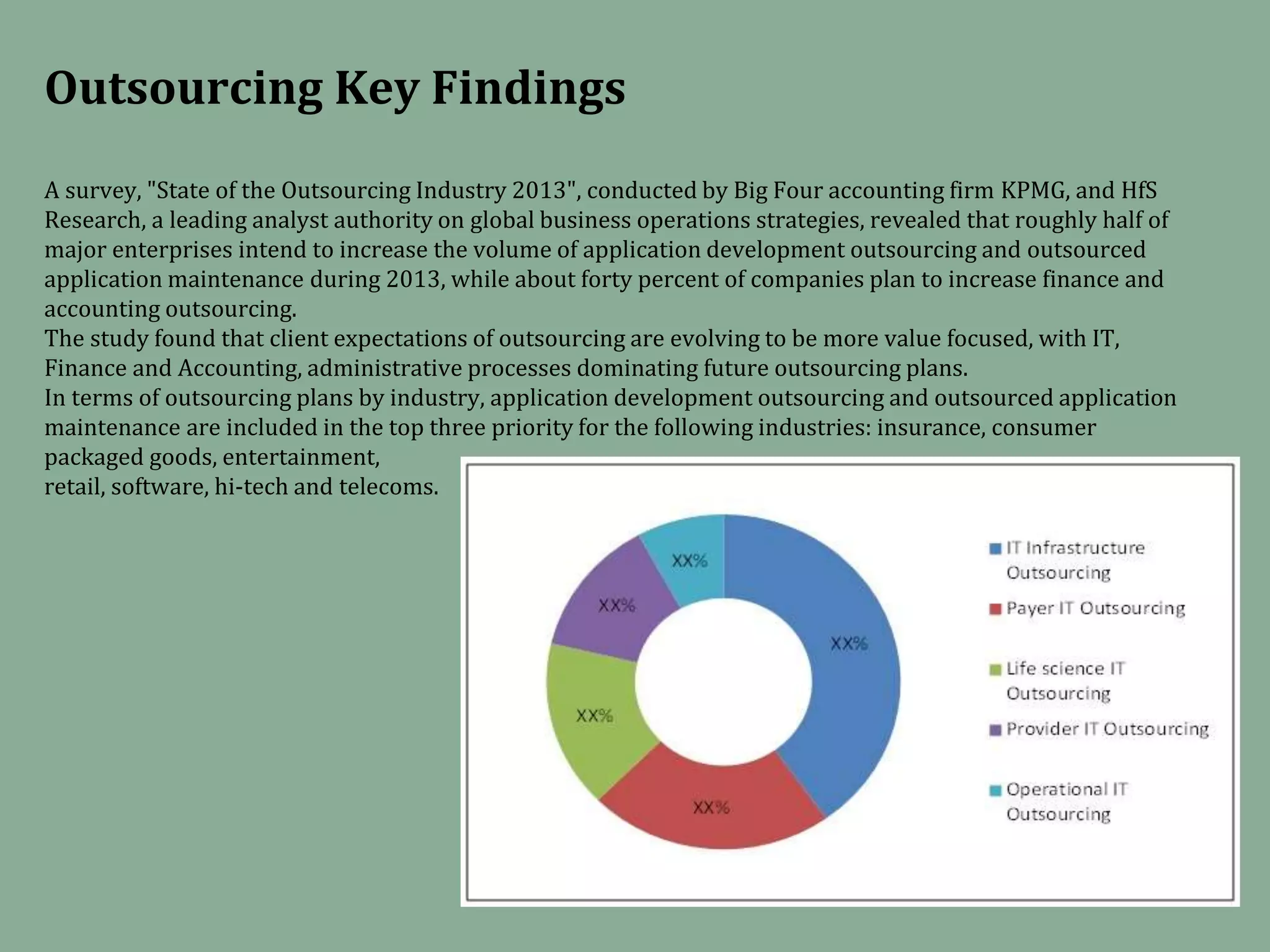 Outsourcing Key Findings

A survey, "State of the Outsourcing Industry 2013", conducted by Big Four accounting firm KPMG, and HfS Research, a leading analyst authority on global business operations strategies, revealed that roughly half of major enterprises intend to increase the volume of application development outsourcing and outsourced application maintenance during 2013, while about forty percent of companies plan to increase finance and accounting outsourcing.
The study found that client expectations of outsourcing are evolving to be more value focused, with IT, Finance and Accounting, administrative processes dominating future outsourcing plans.
In terms of outsourcing plans by industry, application development outsourcing and outsourced application maintenance are included in the top three priority for the following industries: insurance, consumer packaged goods, entertainment,
retail, software, hi-tech and telecoms.

XX%
XX%
XX%
XX%
XX%

IT Infrastructure Outsourcing
Payer IT Outsourcing
Life science IT Outsourcing
Provider IT Outsourcing
Operational IT Outsourcing